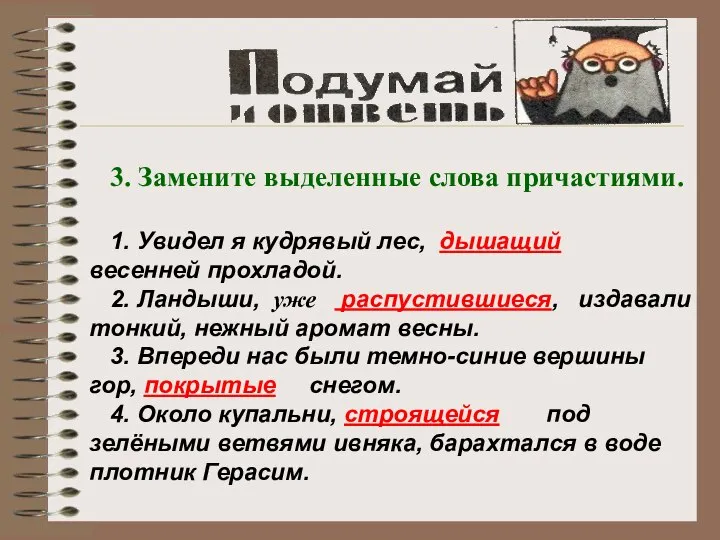 Подумай и ответь

3. Замените выделенные слова причастиями.

1. Увидел я кудрявый лес, дышащий весенней прохладой.

2. Ландыши, уже распустившиеся, издавали тонкий, нежный аромат весны.

3. Впереди нас были темно-синие вершины гор, покрытые снегом.

4. Около купальни, строящейся под зелёными ветвями ивняка, барахтался в воде плотник Герасим.